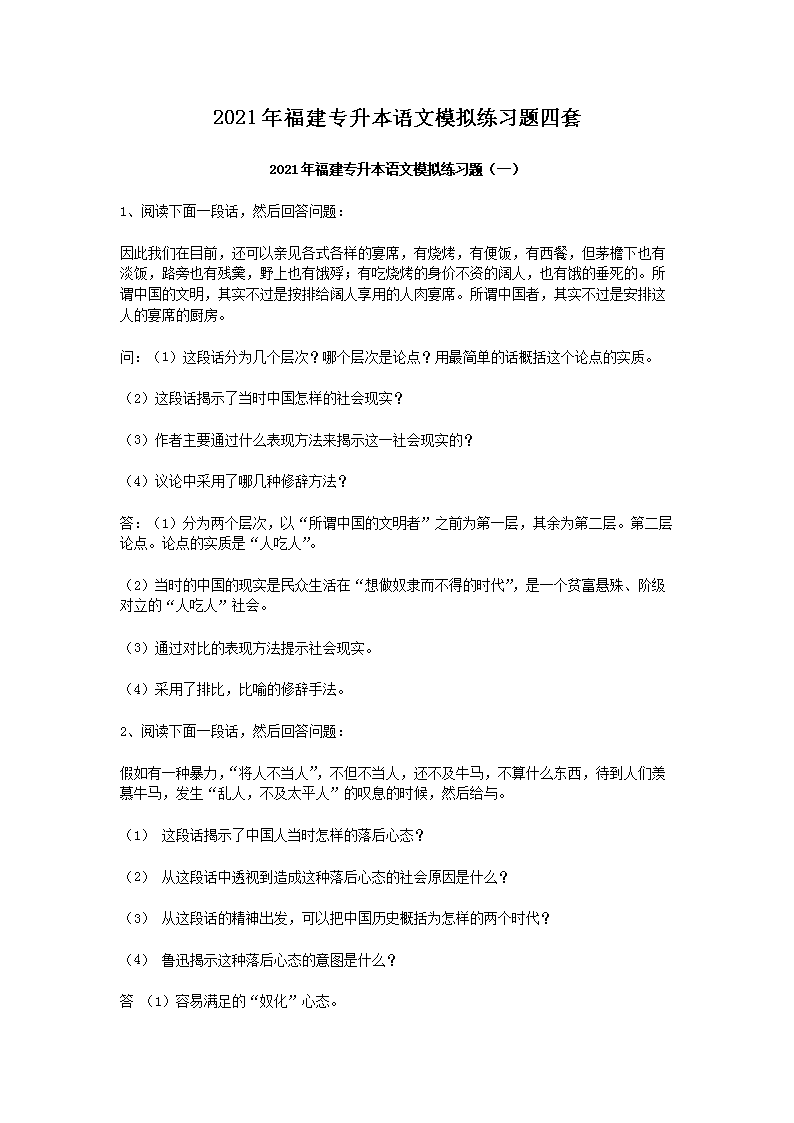 2021年福建专升本语文模拟练习题四套

2021年福建专升本语文模拟练习题（一）

1、阅读下面一段话，然后回答问题：

因此我们在目前，还可以亲见各式各样的宴席，有烧烤，有便饭，有西餐，但茅檐下也有淡饭，路旁也有残羹，野上也有饿殍；有吃烧烤的身价不资的阔人，也有饿的垂死的。所谓中国的文明，其实不过是按排给阔人享用的人肉宴席。所谓中国者，其实不过是安排这人的宴席的厨房。

问：（1）这段话分为几个层次？哪个层次是论点？用最简单的话概括这个论点的实质。

（2）这段话揭示了当时中国怎样的社会现实？

（3）作者主要通过什么表现方法来揭示这一社会现实的？

（4）议论中采用了哪几种修辞方法？

答：（1）分为两个层次，以“所谓中国的文明者”之前为第一层，其余为第二层。第二层论点。论点的实质是“人吃人”。

（2）当时的中国的现实是民众生活在“想做奴隶而不得的时代”，是一个贫富悬殊、阶级对立的“人吃人”社会。

（3）通过对比的表现方法提示社会现实。

（4）采用了排比，比喻的修辞手法。

2、阅读下面一段话，然后回答问题：

假如有一种暴力，“将人不当人”，不但不当人，还不及牛马，不算什么东西，待到人们羡慕牛马，发生“乱人，不及太平人”的叹息的时候，然后给与。

（1） 这段话揭示了中国人当时怎样的落后心态？

（2） 从这段话中透视到造成这种落后心态的社会原因是什么？

（3） 从这段话的精神出发，可以把中国历史概括为怎样的两个时代？

（4） 鲁迅揭示这种落后心态的意图是什么？

答 （1）容易满足的“奴化”心态。